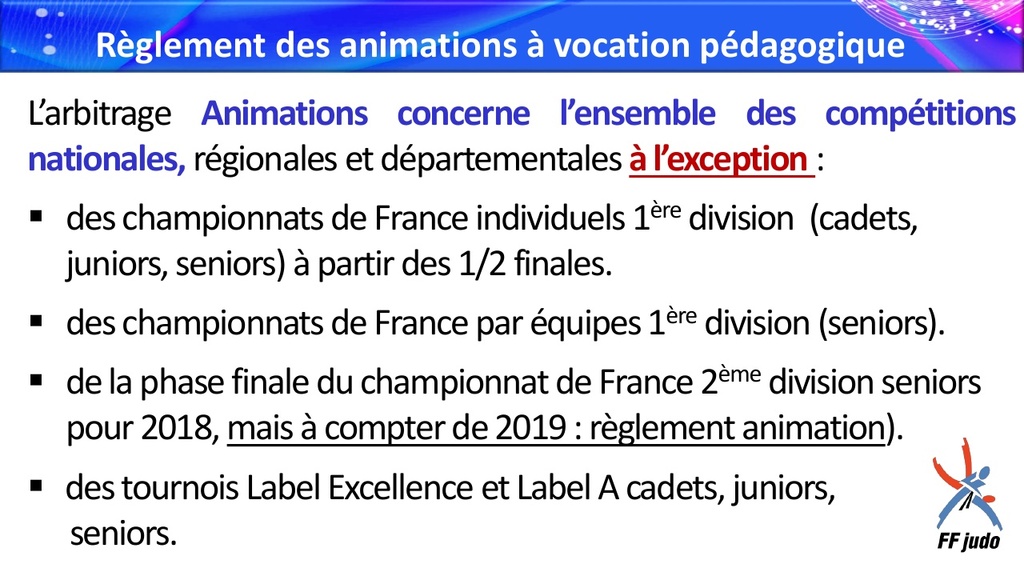 Règlement des animations à vocation pédagogique

L'arbitrage Animations concerne l'ensemble des compétitions nationales, régionales et départementales à l'exception :

▪ des championnats de France individuels 1ère division (cadets, juniors, seniors) à partir des 1/2 finales.

▪ des championnats de France par équipes 1ère division (seniors).

▪ de la phase finale du championnat de France 2ème division seniors pour 2018, mais à compter de 2019 : règlement animation).

▪ des tournois Label Excellence et Label A cadets, juniors, seniors.

FF judo